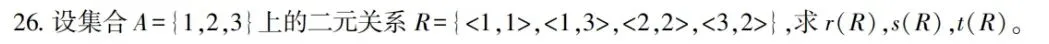 26. 设集合 $A=\{1,2,3\}$ 上的二元关系 $R=\{<1,1>,<1,3>,<2,2>,<3,2>\}$，求 $r(R)$，$s(R)$，$t(R)$。